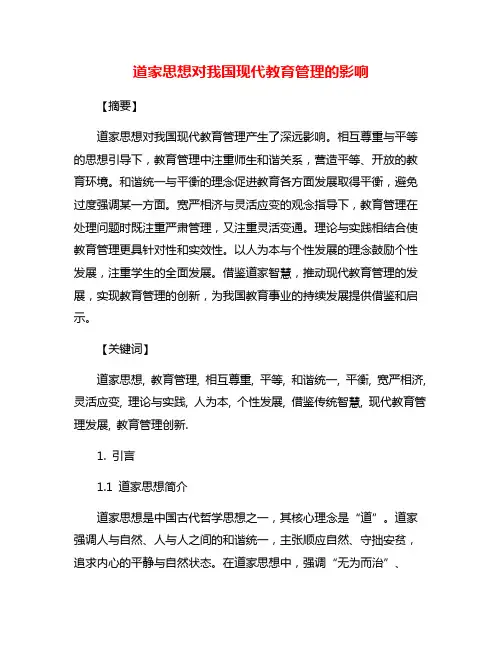 道家思想对我国现代教育管理的影响

【摘要】

道家思想对我国现代教育管理产生了深远影响。相互尊重与平等的思想引导下，教育管理中注重师生和谐关系，营造平等、开放的教育环境。和谐统一与平衡的理念促进教育各方面发展取得平衡，避免过度强调某一方面。宽严相济与灵活应变的观念指导下，教育管理在处理问题时既注重严肃管理，又注重灵活变通。理论与实践相结合使教育管理更具针对性和实效性。以人为本与个性发展的理念鼓励个性发展，注重学生的全面发展。借鉴道家智慧，推动现代教育管理的发展，实现教育管理的创新，为我国教育事业的持续发展提供借鉴和启示。

【关键词】

道家思想, 教育管理, 相互尊重, 平等, 和谐统一, 平衡, 宽严相济, 灵活应变, 理论与实践, 人为本, 个性发展, 借鉴传统智慧, 现代教育管理发展, 教育管理创新.

1. 引言

1.1 道家思想简介

道家思想是中国古代哲学思想之一，其核心理念是“道”。道家强调人与自然、人与人之间的和谐统一，主张顺应自然、守拙安贫，追求内心的平静与自然状态。在道家思想中，强调“无为而治”、